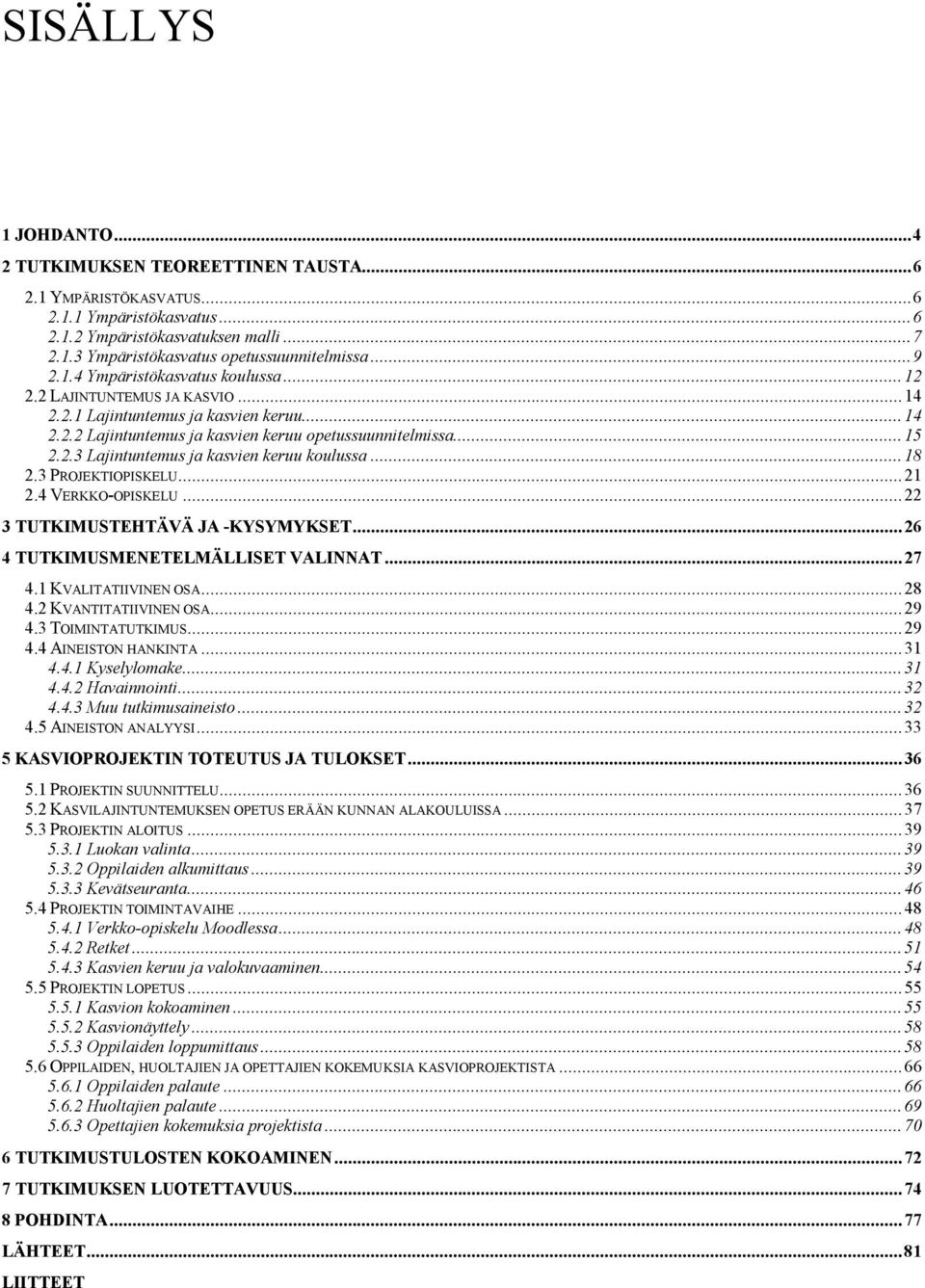 SISÄLLYS

1 JOHDANTO...4
2 TUTKIMUKSEN TEOREETTINEN TAUSTA...6
2.1 YMPÄRISTÖKASVATUS...6
2.1.1 Ympäristökasvatus...6
2.1.2 Ympäristökasvatuksen malli...7
2.1.3 Ympäristökasvatus opetussuunnitelmissa...9
2.1.4 Ympäristökasvatus koulussa...12
2.2 LAJINTUNTEMUS JA KASVIO...14
2.2.1 Lajintuntemus ja kasvien keruu...14
2.2.2 Lajintuntemus ja kasvien keruu opetussuunnitelmissa...15
2.2.3 Lajintuntemus ja kasvien keruu koulussa...18
2.3 PROJEKTIOPISKELU...21
2.4 VERKKO-OPISKELU...22
3 TUTKIMUSTEHTÄVÄ JA -KYSYMYKSET...26
4 TUTKIMUSMENETELMÄLLISET VALINNAT...27
4.1 KVALITATIIVINEN OSA...28
4.2 KVANTITATIIVINEN OSA...29
4.3 TOIMINTATUTKIMUS...29
4.4 AINEISTON HANKINTA...31
4.4.1 Kyselylomake...31
4.4.2 Havainnointi...32
4.4.3 Muu tutkimusaineisto...32
4.5 AINEISTON ANALYYSI...33
5 KASVIOPROJEKTIN TOTEUTUS JA TULOKSET...36
5.1 PROJEKTIN SUUNNITTELU...36
5.2 KASVILAJINTUNTEMUKSEN OPETUS ERÄÄN KUNNAN ALAKOULUISSA...37
5.3 PROJEKTIN ALOITUS...39
5.3.1 Luokan valinta...39
5.3.2 Oppilaiden alkumittaus...39
5.3.3 Kevätseuranta...46
5.4 PROJEKTIN TOIMINTAVAIHE...48
5.4.1 Verkko-opiskelu Moodlessa...48
5.4.2 Retket...51
5.4.3 Kasvien keruu ja valokuvaaminen...54
5.5 PROJEKTIN LOPETUS...55
5.5.1 Kasvion kokoaminen...55
5.5.2 Kasvionäyttely...58
5.5.3 Oppilaiden loppumittaus...58
5.6 OPPILAIDEN, HUOLTAJIEN JA OPETTAJIEN KOKEMUKSIA KASVIOPROJEKTISTA...66
5.6.1 Oppilaiden palaute...66
5.6.2 Huoltajien palaute...69
5.6.3 Opettajien kokemuksia projektista...70
6 TUTKIMUSTULOSTEN KOKOAMINEN...72
7 TUTKIMUKSEN LUOTETTAVUUS...74
8 POHDINTA...77
LÄHTEET...81
LIITTEET